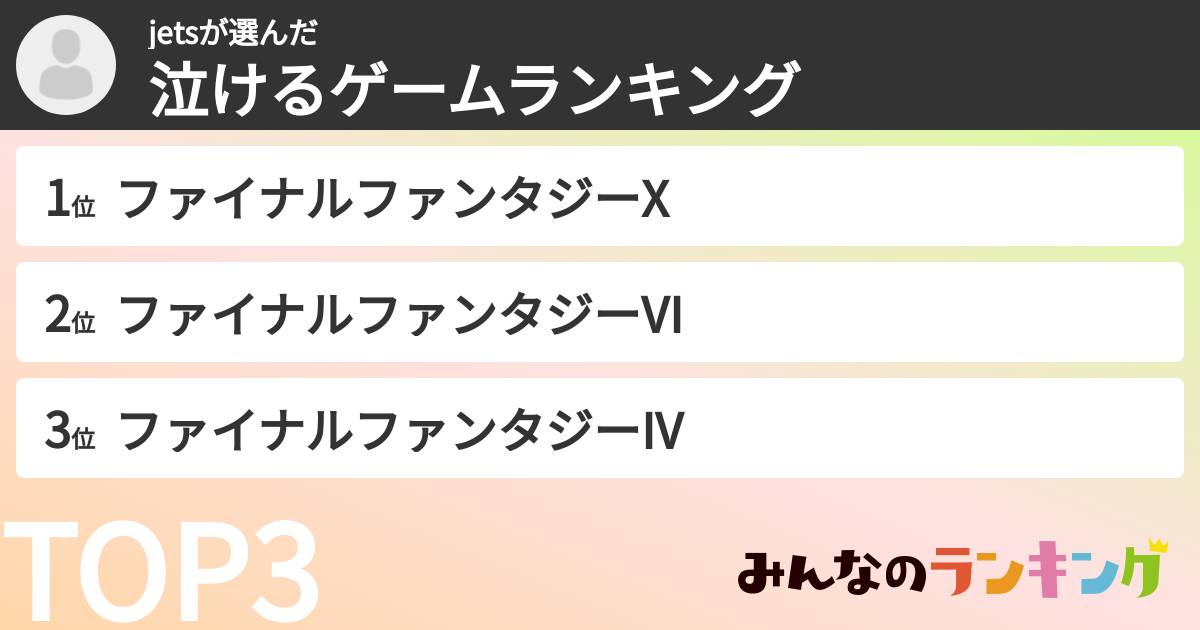 jetsが選んだ
泣けるゲームランキング

1位 ファイナルファンタジーX

2位 ファイナルファンタジーVI

3位 ファイナルファンタジーIV

TOP3

みんなのランキング